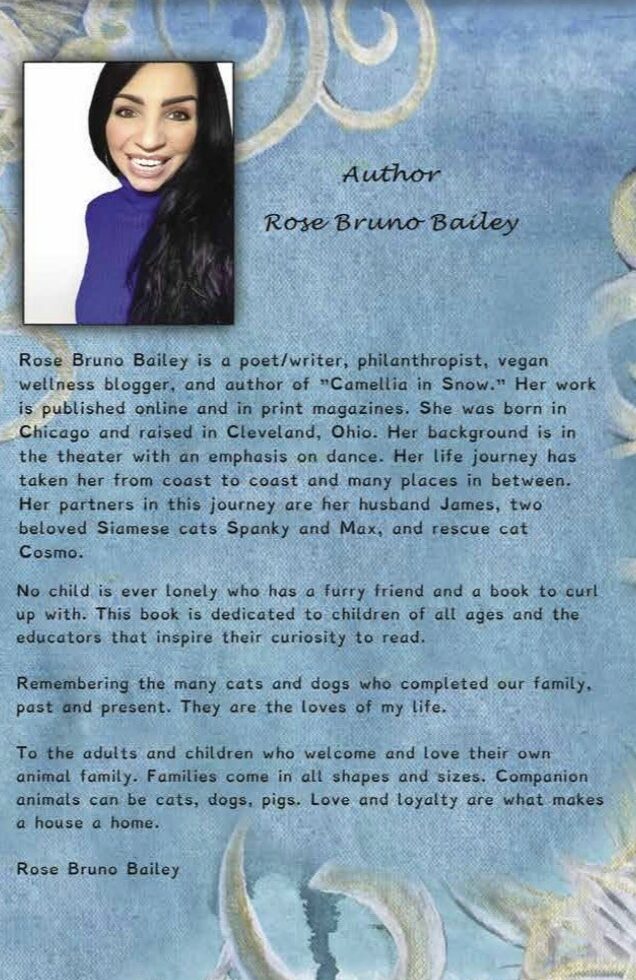 Author

Rose Bruno Bailey

Rose Bruno Bailey is a poet/writer, philanthropist, vegan wellness blogger, and author of "Camellia in Snow." Her work is published online and in print magazines. She was born in Chicago and raised in Cleveland, Ohio. Her background is in the theater with an emphasis on dance. Her life journey has taken her from coast to coast and many places in between. Her partners in this journey are her husband James, two beloved Siamese cats Spanky and Max, and rescue cat Cosmo.

No child is ever lonely who has a furry friend and a book to curl up with. This book is dedicated to children of all ages and the educators that inspire their curiosity to read.

Remembering the many cats and dogs who completed our family, past and present. They are the loves of my life.

To the adults and children who welcome and love their own animal family. Families come in all shapes and sizes. Companion animals can be cats, dogs, pigs. Love and loyalty are what makes a house a home.

Rose Bruno Bailey